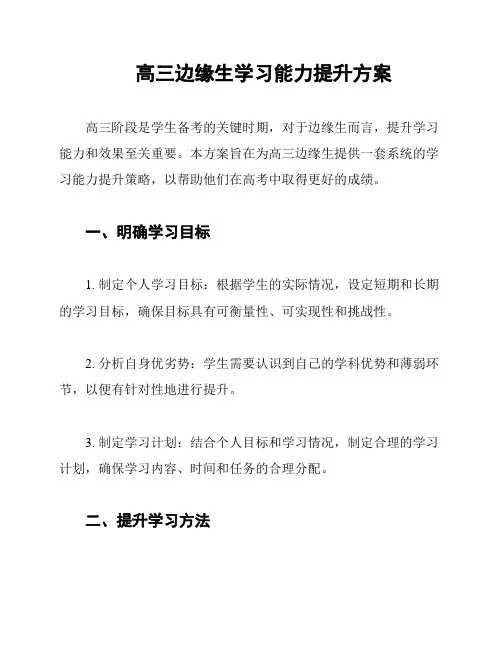 高三边缘生学习能力提升方案

高三阶段是学生备考的关键时期，对于边缘生而言，提升学习能力和效果至关重要。本方案旨在为高三边缘生提供一套系统的学习能力提升策略，以帮助他们在高考中取得更好的成绩。

一、明确学习目标

1. 制定个人学习目标：根据学生的实际情况，设定短期和长期的学习目标，确保目标具有可衡量性、可实现性和挑战性。

2. 分析自身优劣势：学生需要认识到自己的学科优势和薄弱环节，以便有针对性地进行提升。

3. 制定学习计划：结合个人目标和学习情况，制定合理的学习计划，确保学习内容、时间和任务的合理分配。

二、提升学习方法